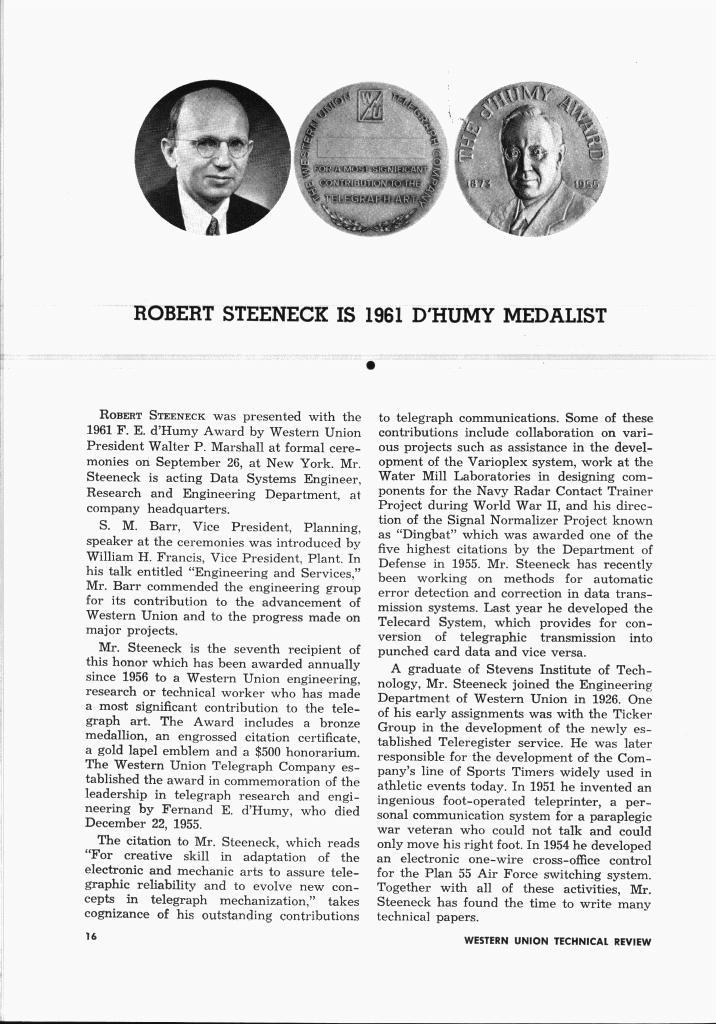 THE WESTERN UNION TELEGRAPH COMPANY
FOR A MOST SIGNIFICANT CONTRIBUTION TO THE TELEGRAPH ART

THE d'HUMY AWARD
1873 1955

ROBERT STEENECK IS 1961 D'HUMY MEDALIST

ROBERT STEENECK was presented with the 1961 F. E. d'Humy Award by Western Union President Walter P. Marshall at formal ceremonies on September 26, at New York. Mr. Steeneck is acting Data Systems Engineer, Research and Engineering Department, at company headquarters.

S. M. Barr, Vice President, Planning, speaker at the ceremonies was introduced by William H. Francis, Vice President, Plant. In his talk entitled "Engineering and Services," Mr. Barr commended the engineering group for its contribution to the advancement of Western Union and to the progress made on major projects.

Mr. Steeneck is the seventh recipient of this honor which has been awarded annually since 1956 to a Western Union engineering, research or technical worker who has made a most significant contribution to the telegraph art. The Award includes a bronze medallion, an engrossed citation certificate, a gold lapel emblem and a $500 honorarium. The Western Union Telegraph Company established the award in commemoration of the leadership in telegraph research and engineering by Fernand E. d'Humy, who died December 22, 1955.

The citation to Mr. Steeneck, which reads "For creative skill in adaptation of the electronic and mechanic arts to assure telegraphic reliability and to evolve new concepts in telegraph mechanization," takes cognizance of his outstanding contributions to telegraph communications. Some of these contributions include collaboration on various projects such as assistance in the development of the Varioplex system, work at the Water Mill Laboratories in designing components for the Navy Radar Contact Trainer Project during World War II, and his direction of the Signal Normalizer Project known as "Dingbat" which was awarded one of the five highest citations by the Department of Defense in 1955. Mr. Steeneck has recently been working on methods for automatic error detection and correction in data transmission systems. Last year he developed the Telecard System, which provides for conversion of telegraphic transmission into punched card data and vice versa.

A graduate of Stevens Institute of Technology, Mr. Steeneck joined the Engineering Department of Western Union in 1926. One of his early assignments was with the Ticker Group in the development of the newly established Teleregister service. He was later responsible for the development of the Company's line of Sports Timers widely used in athletic events today. In 1951 he invented an ingenious foot-operated teleprinter, a personal communication system for a paraplegic war veteran who could not talk and could only move his right foot. In 1954 he developed an electronic one-wire cross-office control for the Plan 55 Air Force switching system. Together with all of these activities, Mr. Steeneck has found the time to write many technical papers.

16

WESTERN UNION TECHNICAL REVIEW